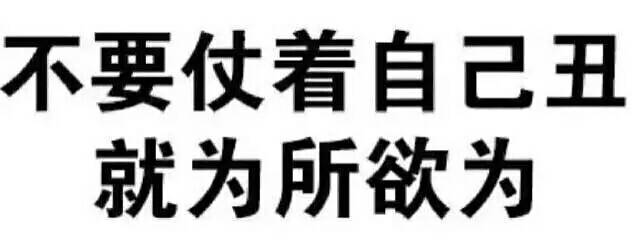 不要仗着自己丑
就为所欲为